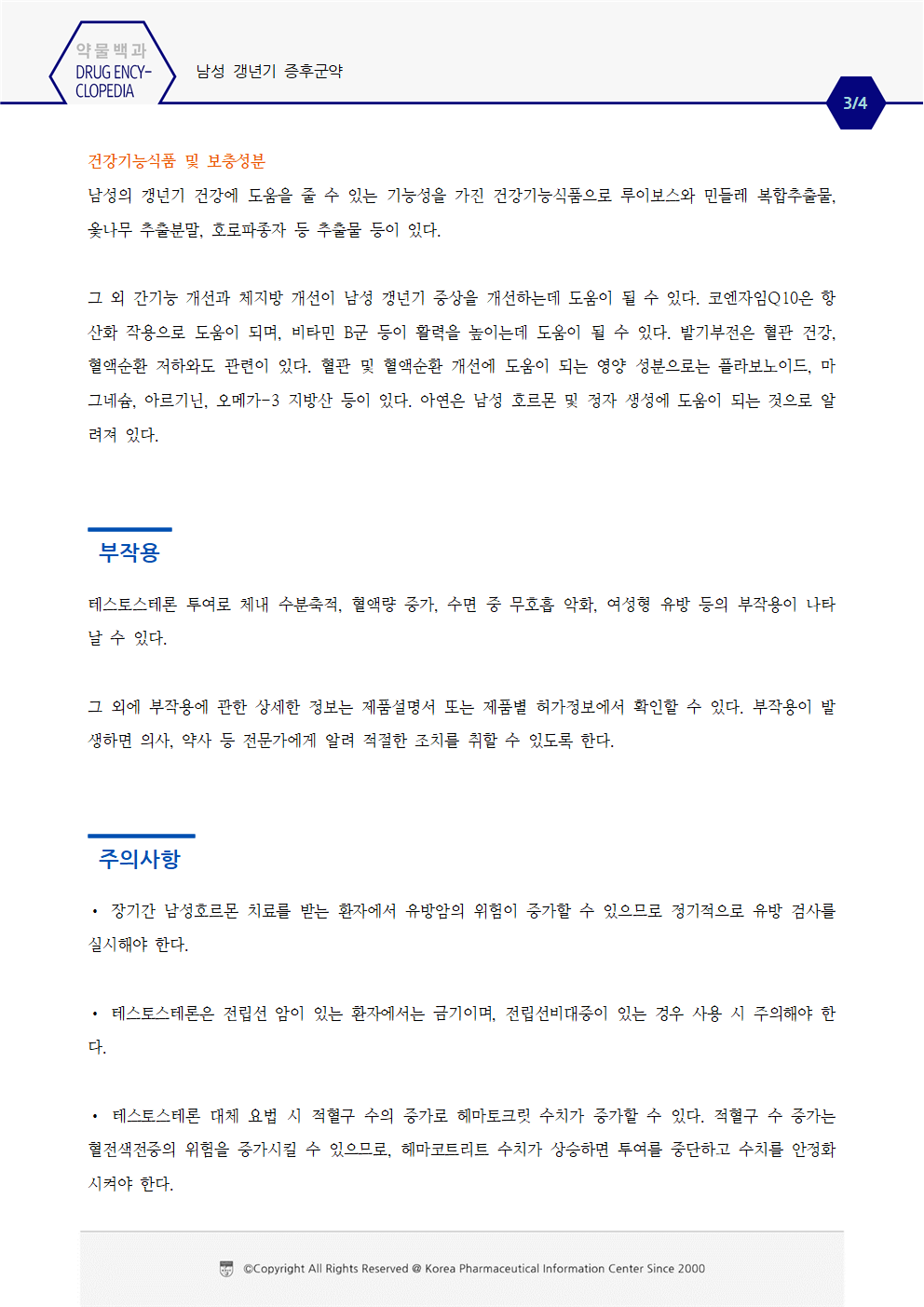 약물백과
DRUG ENCY-CLOPEDIA

남성 갱년기 증후군약

3/4

건강기능식품 및 보충성분

남성의 갱년기 건강에 도움을 줄 수 있는 기능성을 가진 건강기능식품으로 루이보스와 민들레 복합추출물, 옻나무 추출분말, 호로파종자 등 추출물 등이 있다.

그 외 간기능 개선과 체지방 개선이 남성 갱년기 증상을 개선하는데 도움이 될 수 있다. 코엔자임Q10은 항산화 작용으로 도움이 되며, 비타민 B군 등이 활력을 높이는데 도움이 될 수 있다. 발기부전은 혈관 건강, 혈액순환 저하와도 관련이 있다. 혈관 및 혈액순환 개선에 도움이 되는 영양 성분으로는 플라보노이드, 마그네슘, 아르기닌, 오메가-3 지방산 등이 있다. 아연은 남성 호르몬 및 정자 생성에 도움이 되는 것으로 알려져 있다.

부작용

테스토스테론 투여로 체내 수분축적, 혈액량 증가, 수면 중 무호흡 악화, 여성형 유방 등의 부작용이 나타날 수 있다.

그 외에 부작용에 관한 상세한 정보는 제품설명서 또는 제품별 허가정보에서 확인할 수 있다. 부작용이 발생하면 의사, 약사 등 전문가에게 알려 적절한 조치를 취할 수 있도록 한다.

주의사항

• 장기간 남성호르몬 치료를 받는 환자에서 유방암의 위험이 증가할 수 있으므로 정기적으로 유방 검사를 실시해야 한다.

• 테스토스테론은 전립선 암이 있는 환자에서는 금기이며, 전립선비대증이 있는 경우 사용 시 주의해야 한다.

• 테스토스테론 대체 요법 시 적혈구 수의 증가로 헤마토크릿 수치가 증가할 수 있다. 적혈구 수 증가는 혈전색전증의 위험을 증가시킬 수 있으므로, 헤마코트리트 수치가 상승하면 투여를 중단하고 수치를 안정화 시켜야 한다.

©Copyright All Rights Reserved @ Korea Pharmaceutical Information Center Since 2000